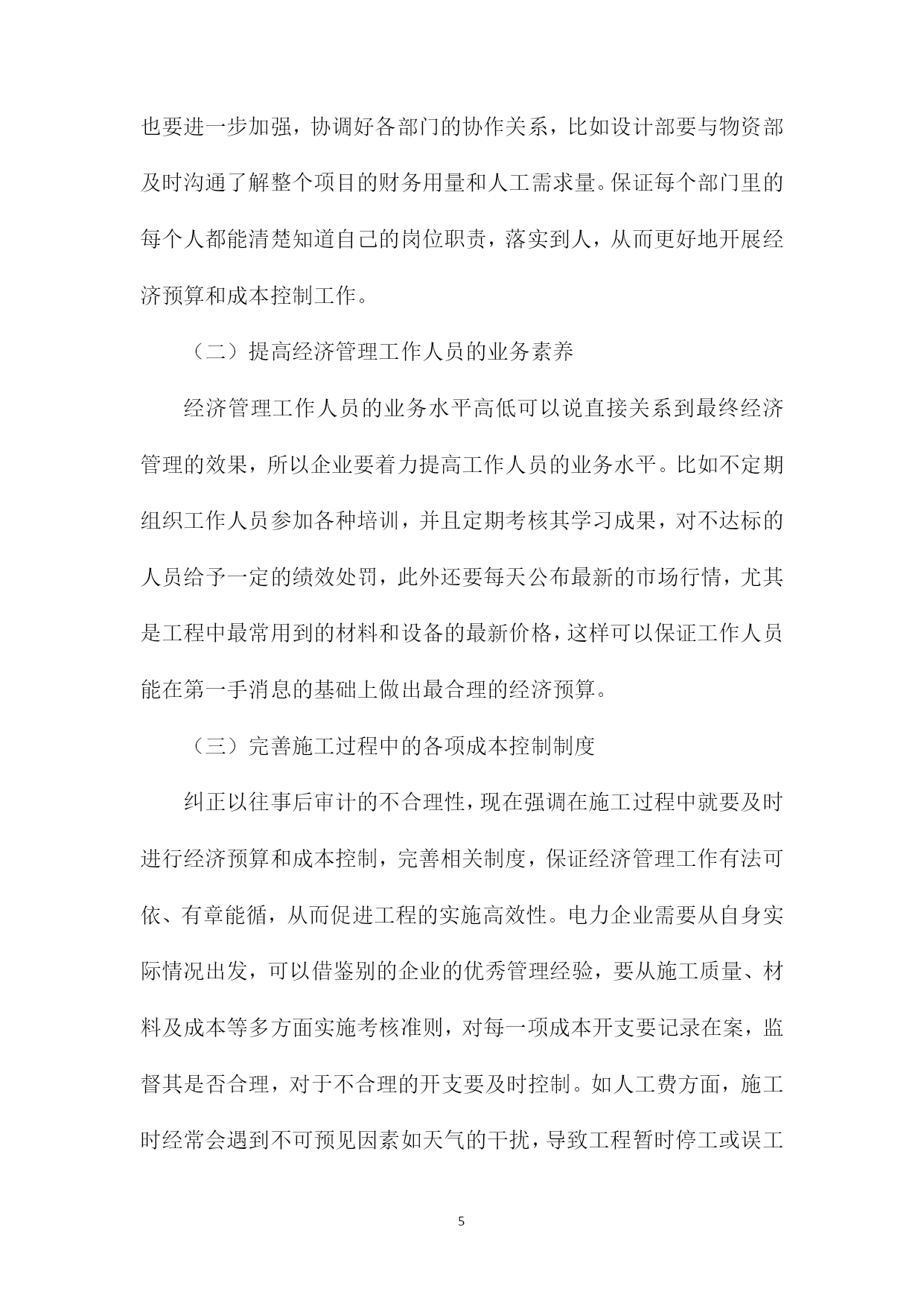 也要进一步加强，协调好各部门的协作关系，比如设计部要与物资部及时沟通了解整个项目的财务用量和人工需求量。保证每个部门里的每个人都能清楚知道自己的岗位职责，落实到人，从而更好地开展经济预算和成本控制工作。

（二）提高经济管理工作人员的业务素养

经济管理工作人员的业务水平高低可以说直接关系到最终经济管理的效果，所以企业要着力提高工作人员的业务水平。比如不定期组织工作人员参加各种培训，并且定期考核其学习成果，对不达标的人员给予一定的绩效处罚，此外还要每天公布最新的市场行情，尤其是工程中最常用到的材料和设备的最新价格，这样可以保证工作人员能在第一手消息的基础上做出最合理的经济预算。

（三）完善施工过程中的各项成本控制制度

纠正以往事后审计的不合理性，现在强调在施工过程中就要及时进行经济预算和成本控制，完善相关制度，保证经济管理工作有法可依、有章能循，从而促进工程的实施高效性。电力企业需要从自身实际情况出发，可以借鉴别的企业的优秀管理经验，要从施工质量、材料及成本等多方面实施考核准则，对每一项成本开支要记录在案，监督其是否合理，对于不合理的开支要及时控制。如人工费方面，施工时经常会遇到不可预见因素如天气的干扰，导致工程暂时停工或误工

5